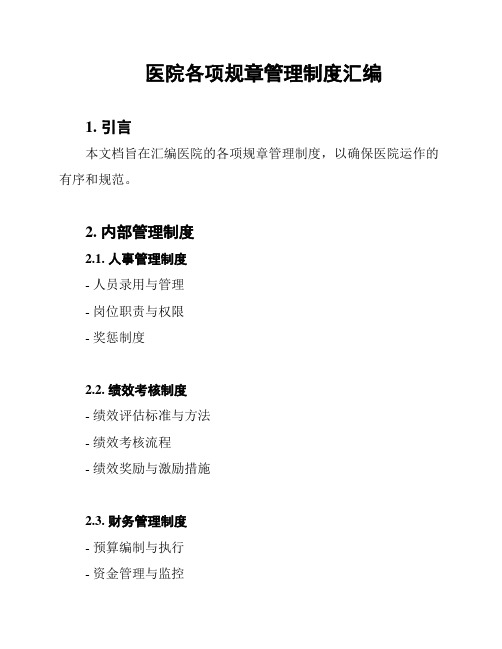 医院各项规章管理制度汇编

1. 引言

本文档旨在汇编医院的各项规章管理制度，以确保医院运作的有序和规范。

2. 内部管理制度

2.1. 人事管理制度

- 人员录用与管理

- 岗位职责与权限

- 奖惩制度

2.2. 绩效考核制度

- 绩效评估标准与方法

- 绩效考核流程

- 绩效奖励与激励措施

2.3. 财务管理制度

- 预算编制与执行

- 资金管理与监控